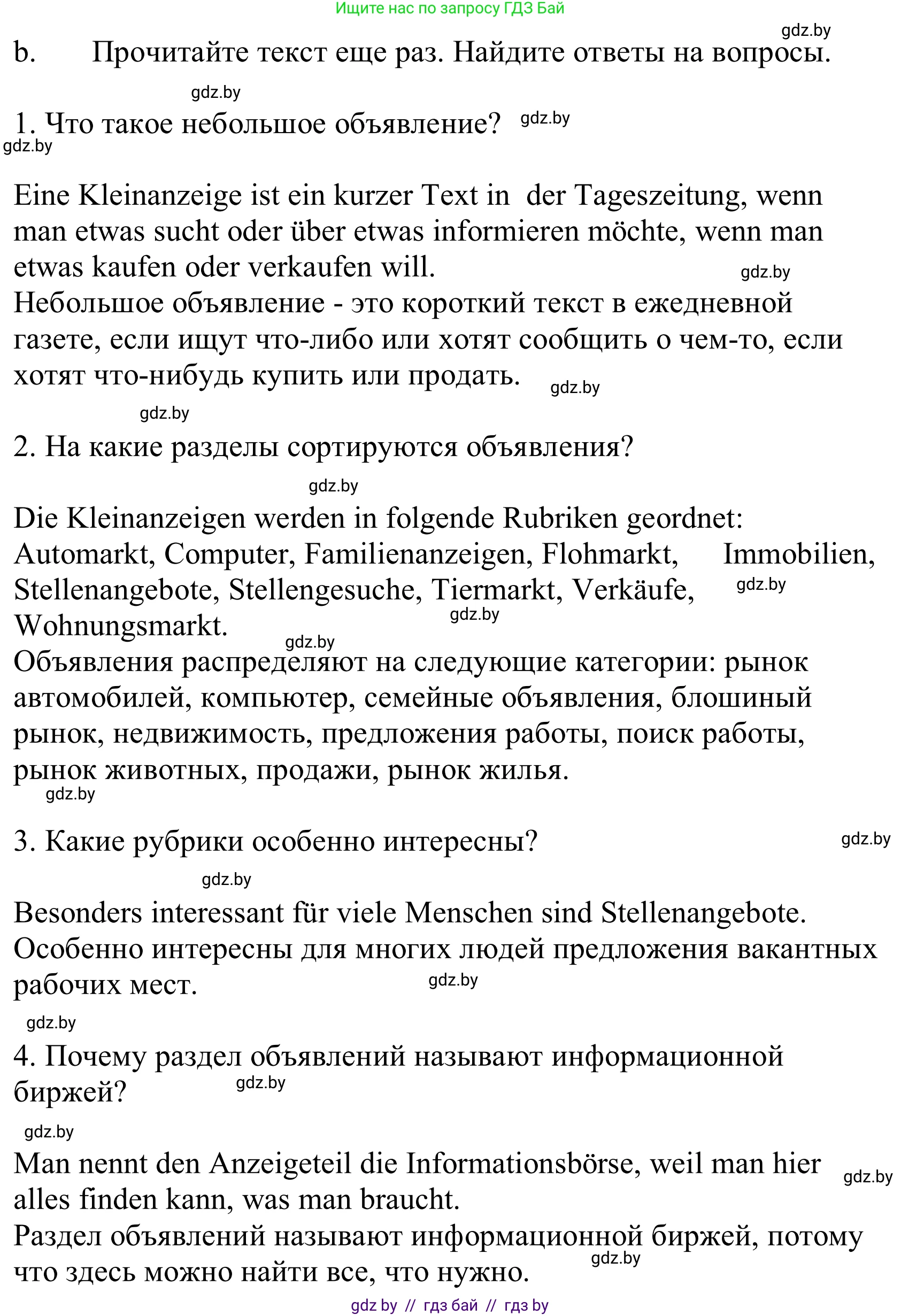 Ищите нас по запросу ГДЗ Бай

gdz.by

b. Прочитайте текст еще раз. Найдите ответы на вопросы.

gdz.by

1. Что такое небольшое объявление? gdz.by

gdz.by

Eine Kleinanzeige ist ein kurzer Text in der Tageszeitung, wenn man etwas sucht oder über etwas informieren möchte, wenn man etwas kaufen oder verkaufen will. gdz.by
Небольшое объявление - это короткий текст в ежедневной газете, если ищут что-либо или хотят сообщить о чем-то, если хотят что-нибудь купить или продать. gdz.by

gdz.by

2. На какие разделы сортируются объявления?

gdz.by

Die Kleinanzeigen werden in folgende Rubriken geordnet: Automarkt, Computer, Familienanzeigen, Flohmarkt, Immobilien, Stellenangebote, Stellengesuche, Tiermarkt, Verkäufe, gdz.by Wohnungsmarkt. gdz.by
gdz.by
Объявления распределяют на следующие категории: рынок автомобилей, компьютер, семейные объявления, блошиный рынок, недвижимость, предложения работы, поиск работы, рынок животных, продажи, рынок жилья.
gdz.by

3. Какие рубрики особенно интересны? gdz.by

gdz.by

Besonders interessant für viele Menschen sind Stellenangebote.
Особенно интересны для многих людей предложения вакантных рабочих мест. gdz.by

gdz.by

4. Почему раздел объявлений называют информационной биржей? gdz.by

gdz.by

Man nennt den Anzeigeteil die Informationsbörse, weil man hier alles finden kann, was man braucht. gdz.by
Раздел объявлений называют информационной биржей, потому что здесь можно найти все, что нужно. gdz.by

gdz by // гдз бай // гдз by